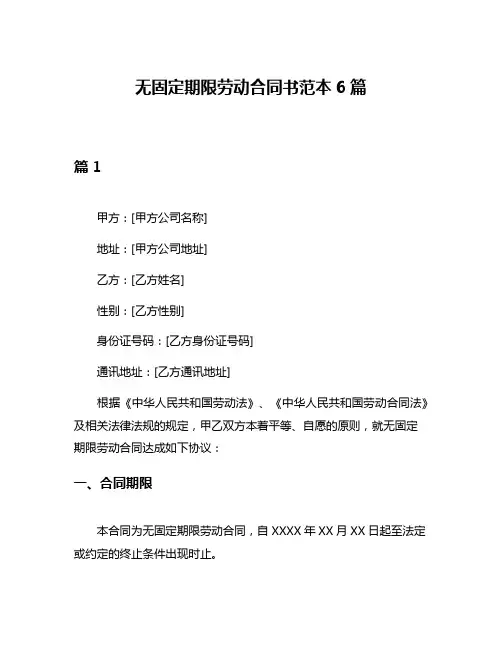 无固定期限劳动合同书范本 6 篇

篇 1

甲方：[甲方公司名称]

地址：[甲方公司地址]

乙方：[乙方姓名]

性别：[乙方性别]

身份证号码：[乙方身份证号码]

通讯地址：[乙方通讯地址]

根据《中华人民共和国劳动法》、《中华人民共和国劳动合同法》及相关法律法规的规定，甲乙双方本着平等、自愿的原则，就无固定期限劳动合同达成如下协议：

一、合同期限

本合同为无固定期限劳动合同，自 XXXX 年 XX 月 XX 日起至法定或约定的终止条件出现时止。